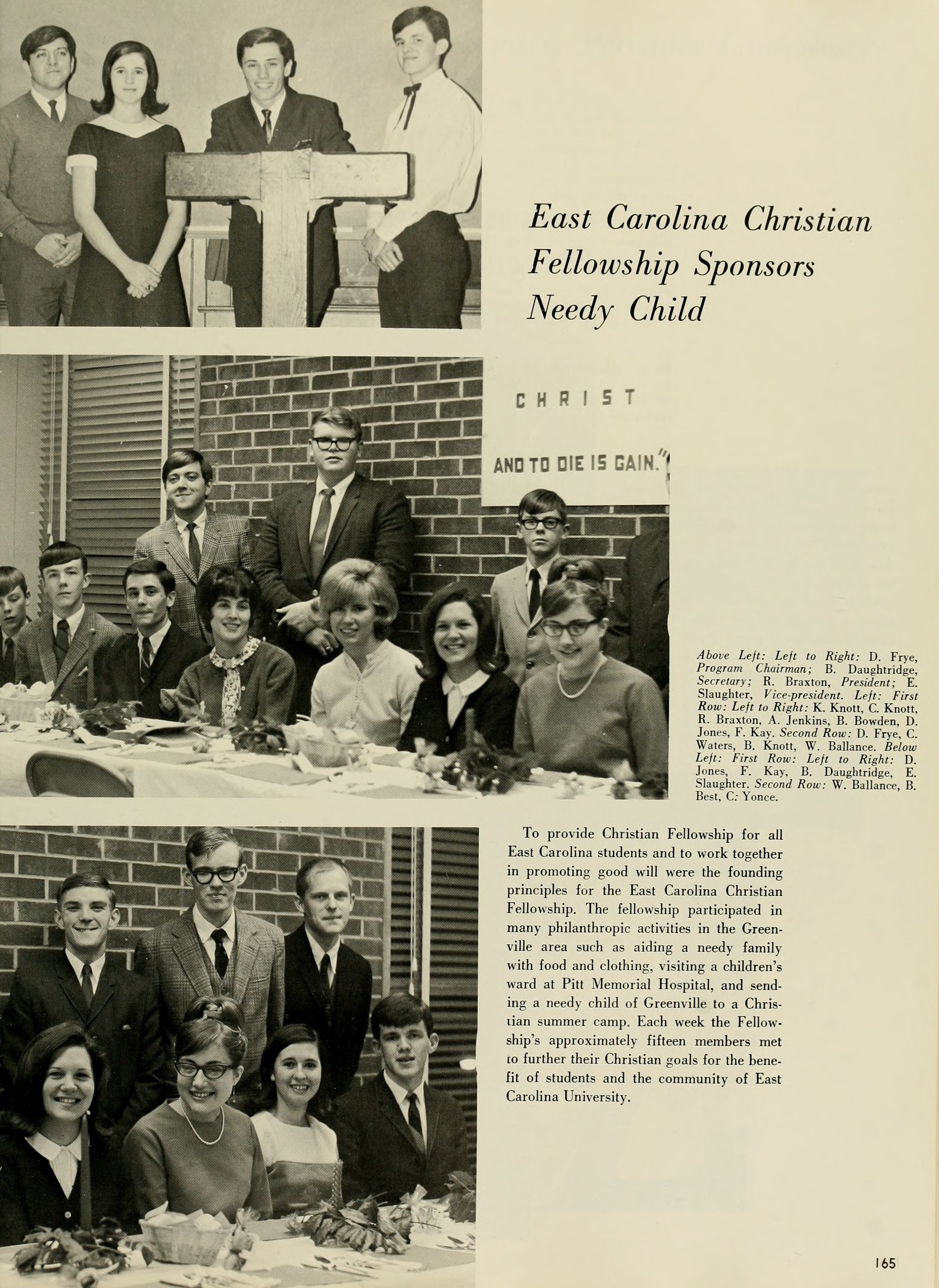 East Carolina Christian Fellowship Sponsors Needy Child

CHRIST

AND TO DIE IS GAIN."

Above Left: Left to Right: D. Frye, Program Chairman; B. Daughtridge, Secretary; R. Braxton, President; E. Slaughter, Vice-president. Left: First Row: Left to Right: K. Knott, C. Knott, R. Braxton, A. Jenkins, B. Bowden, D. Jones, F. Kay. Second Row: D. Frye, C. Waters, B. Knott, W. Ballance. Below Left: First Row: Left to Right: D. Jones, F. Kay, B. Daughtridge, E. Slaughter. Second Row: W. Ballance, B. Best, C. Yonce.

To provide Christian Fellowship for all East Carolina students and to work together in promoting good will were the founding principles for the East Carolina Christian Fellowship. The fellowship participated in many philanthropic activities in the Greenville area such as aiding a needy family with food and clothing, visiting a children's ward at Pitt Memorial Hospital, and sending a needy child of Greenville to a Christian summer camp. Each week the Fellowship's approximately fifteen members met to further their Christian goals for the benefit of students and the community of East Carolina University.

165